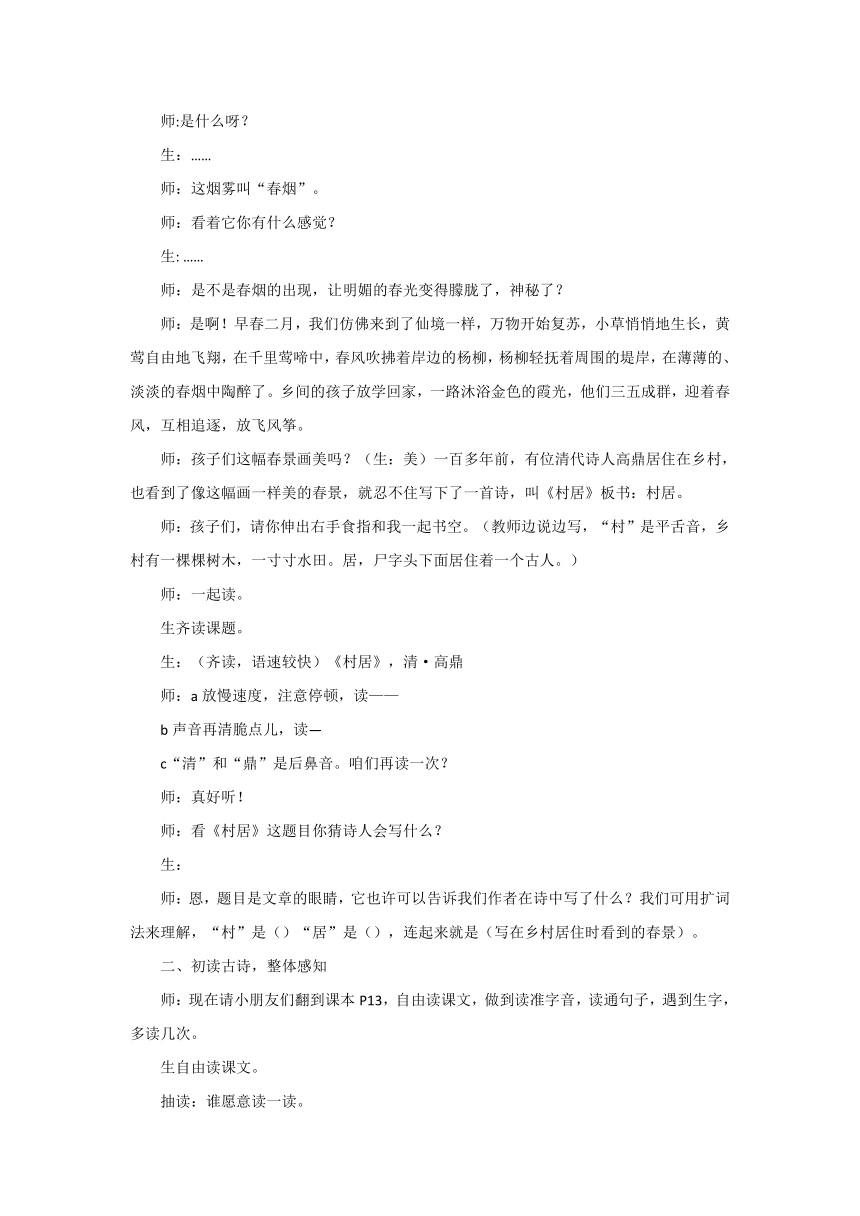 师:是什么呀？

生：......

师：这烟雾叫“春烟”。

师：看着它你有什么感觉？

生: ......

师：是不是春烟的出现，让明媚的春光变得朦胧了，神秘了？

师：是啊！早春二月，我们仿佛来到了仙境一样，万物开始复苏，小草悄悄地生长，黄莺自由地飞翔，在千里莺啼中，春风吹拂着岸边的杨柳，杨柳轻抚着周围的堤岸，在薄薄的、淡淡的春烟中陶醉了。乡间的孩子放学回家，一路沐浴金色的霞光，他们三五成群，迎着春风，互相追逐，放飞风筝。

师：孩子们这幅春景画美吗？（生：美）一百多年前，有位清代诗人高鼎居住在乡村，也看到了像这幅画一样美的春景，就忍不住写下了一首诗，叫《村居》板书：村居。

师：孩子们，请你伸出右手食指和我一起书空。（教师边说边写，“村”是平舌音，乡村有一棵棵树木，一寸寸水田。居，尸字头下面居住着一个古人。）

师：一起读。

生齐读课题。

生：（齐读，语速较快）《村居》，清·高鼎

师：a 放慢速度，注意停顿，读——

b 声音再清脆点儿，读—

c“清”和“鼎”是后鼻音。咱们再读一次？

师：真好听！

师：看《村居》这题目你猜诗人会写什么？

生：

师：恩，题目是文章的眼睛，它也许可以告诉我们作者在诗中写了什么？我们可用扩词法来理解，“村”是（）“居”是（），连起来就是（写在乡村居住时看到的春景）。

二、初读古诗，整体感知

师：现在请小朋友们翻到课本 P13，自由读课文，做到读准字音，读通句子，遇到生字，多读几次。

生自由读课文。

抽读：谁愿意读一读。